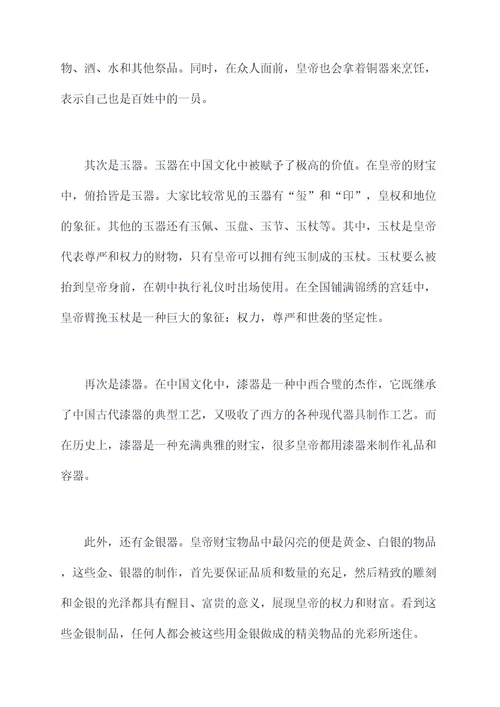 物、酒、水和其他祭品。同时，在众人面前，皇帝也会拿着铜器来烹饪，表示自己也是百姓中的一员。

其次是玉器。玉器在中国文化中被赋予了极高的价值。在皇帝的财宝中，俯拾皆是玉器。大家比较常见的玉器有“玺”和“印”，皇权和地位的象征。其他的玉器还有玉佩、玉盘、玉节、玉杖等。其中，玉杖是皇帝代表尊严和权力的财物，只有皇帝可以拥有纯玉制成的玉杖。玉杖要么被抬到皇帝身前，在朝中执行礼仪时出场使用。在全国铺满锦绣的宫廷中，皇帝臂挽玉杖是一种巨大的象征：权力，尊严和世袭的坚定性。

再次是漆器。在中国文化中，漆器是一种中西合璧的杰作，它既继承了中国古代漆器的典型工艺，又吸收了西方的各种现代器具制作工艺。而在历史上，漆器是一种充满典雅的财宝，很多皇帝都用漆器来制作礼品和容器。

此外，还有金银器。皇帝财宝物品中最闪亮的便是黄金、白银的物品，这些金、银器的制作，首先要保证品质和数量的充足，然后精致的雕刻和金银的光泽都具有醒目、富贵的意义，展现皇帝的权力和财富。看到这些金银制品，任何人都会被这些用金银做成的精美物品的光彩所迷住。